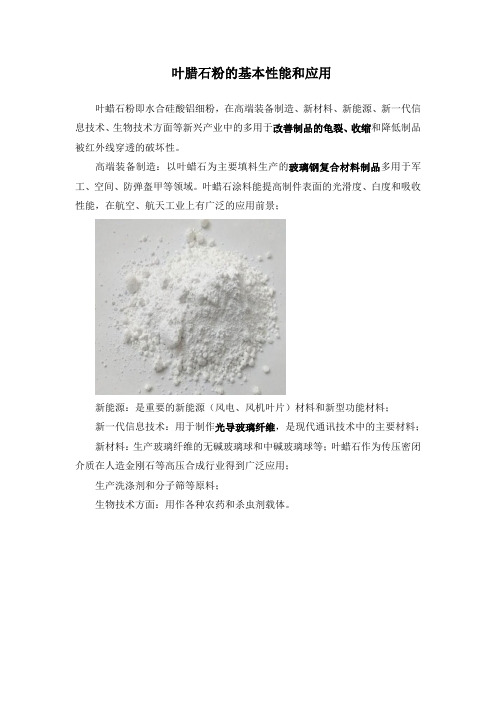 叶腊石粉的基本性能和应用

叶蜡石粉即水合硅酸铝细粉，在高端装备制造、新材料、新能源、新一代信息技术、生物技术方面等新兴产业中的多用于改善制品的龟裂、收缩和降低制品被红外线穿透的破坏性。

高端装备制造：以叶蜡石为主要填料生产的玻璃钢复合材料制品多用于军工、空间、防弹盔甲等领域。叶蜡石涂料能提高制件表面的光滑度、白度和吸收性能，在航空、航天工业上有广泛的应用前景；

新能源：是重要的新能源（风电、风机叶片）材料和新型功能材料；

新一代信息技术：用于制作光导玻璃纤维，是现代通讯技术中的主要材料；

新材料：生产玻璃纤维的无碱玻璃球和中碱玻璃球等；叶蜡石作为传压密闭介质在人造金刚石等高压合成行业得到广泛应用；

生产洗涤剂和分子筛等原料；

生物技术方面：用作各种农药和杀虫剂载体。